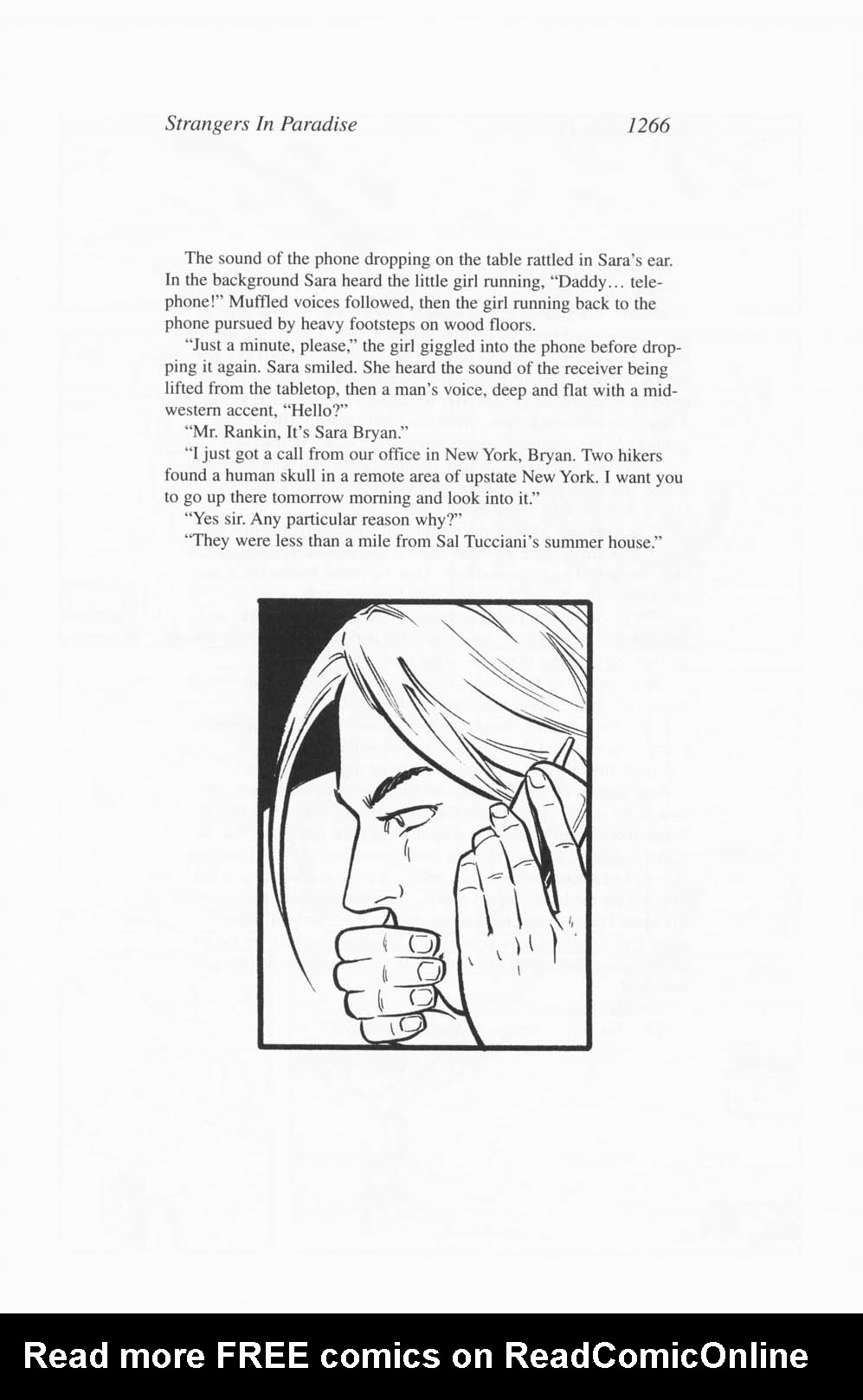 Strangers In Paradise

1266

The sound of the phone dropping on the table rattled in Sara's ear. In the background Sara heard the little girl running, "Daddy… telephone!" Muffled voices followed, then the girl running back to the phone pursued by heavy footsteps on wood floors.

"Just a minute, please," the girl giggled into the phone before dropping it again. Sara smiled. She heard the sound of the receiver being lifted from the tabletop, then a man's voice, deep and flat with a midwestern accent, "Hello?"

"Mr. Rankin, It's Sara Bryan."

"I just got a call from our office in New York, Bryan. Two hikers found a human skull in a remote area of upstate New York. I want you to go up there tomorrow morning and look into it."

"Yes sir. Any particular reason why?"

"They were less than a mile from Sal Tucciani's summer house."

Read more FREE comics on ReadComicOnline